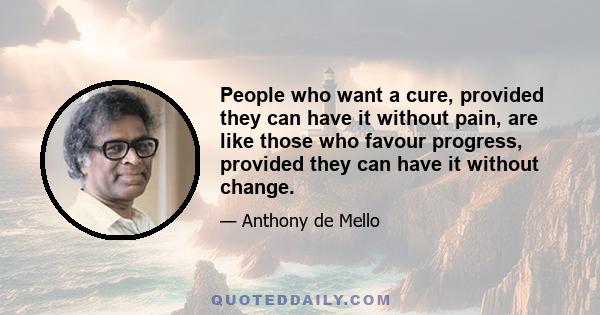 People who want a cure, provided they can have it without pain, are like those who favour progress, provided they can have it without change.

— Anthony de Mello

QUOTEDDAILY.COM